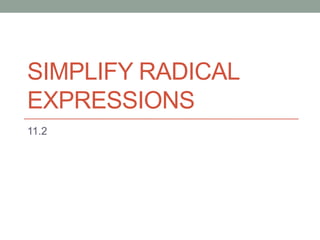 SIMPLIFY RADICAL EXPRESSIONS

11.2